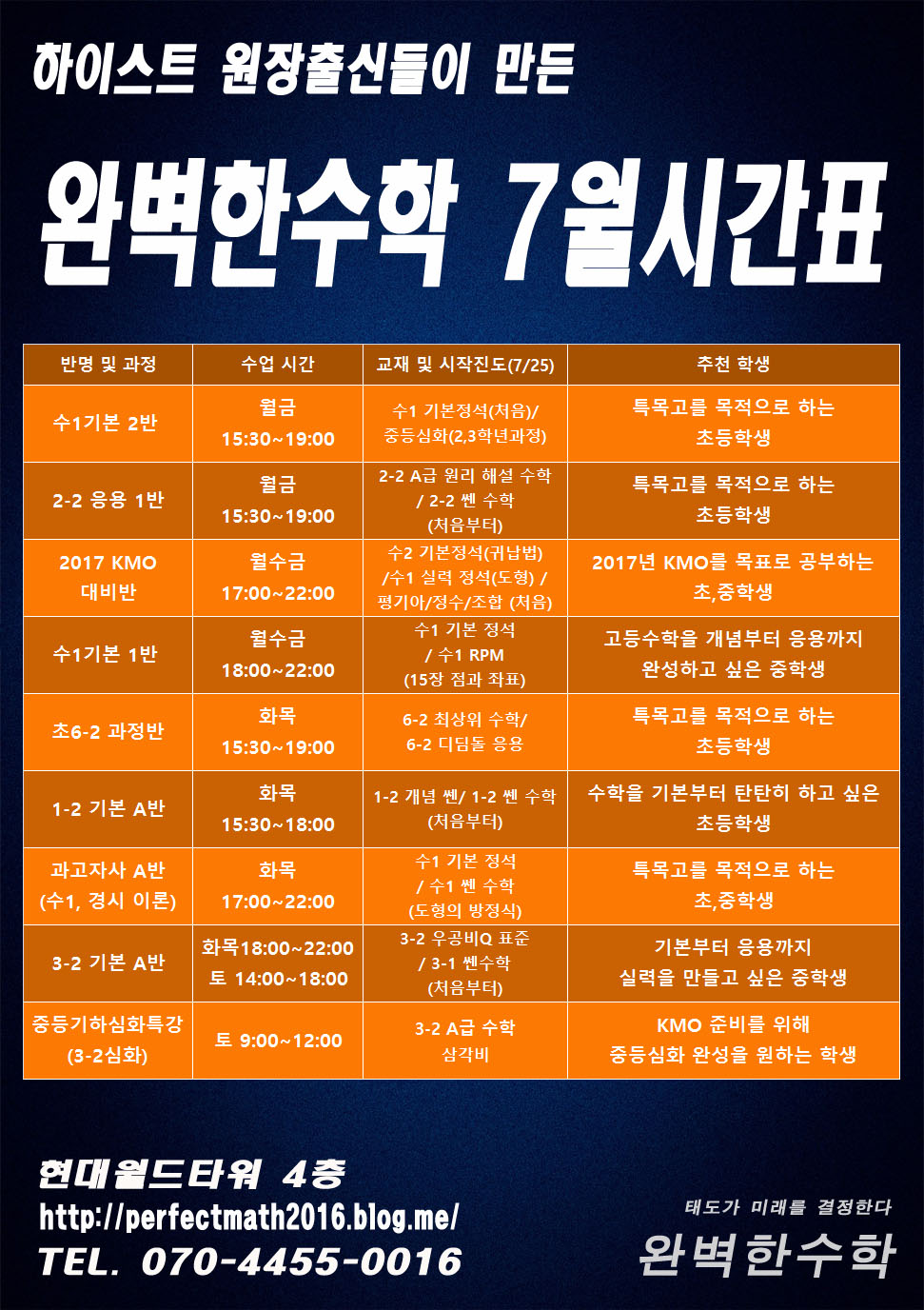 하이스트 원장출신들이 만든

완벽한수학 7월시간표

| 반명 및 과정 | 수업 시간 | 교재 및 시작진도(7/25) | 추천 학생 |
|---|---|---|---|
| 수1기본 2반 | 월금 15:30~19:00 | 수1 기본정석(처음)/ 중등심화(2,3학년과정) | 특목고를 목적으로 하는 초등학생 |
| 2-2 응용 1반 | 월금 15:30~19:00 | 2-2 A급 원리 해설 수학 / 2-2 쎈 수학 (처음부터) | 특목고를 목적으로 하는 초등학생 |
| 2017 KMO 대비반 | 월수금 17:00~22:00 | 수2 기본정석(귀납법) /수1 실력 정석(도형) / 평기아/정수/조합 (처음) | 2017년 KMO를 목표로 공부하는 초,중학생 |
| 수1기본 1반 | 월수금 18:00~22:00 | 수1 기본 정석 / 수1 RPM (15장 점과 좌표) | 고등수학을 개념부터 응용까지 완성하고 싶은 중학생 |
| 초6-2 과정반 | 화목 15:30~19:00 | 6-2 최상위 수학/ 6-2 디딤돌 응용 | 특목고를 목적으로 하는 초등학생 |
| 1-2 기본 A반 | 화목 15:30~18:00 | 1-2 개념 쎈/ 1-2 쎈 수학 (처음부터) | 수학을 기본부터 탄탄히 하고 싶은 초등학생 |
| 과고자사 A반 (수1, 경시 이론) | 화목 17:00~22:00 | 수1 기본 정석 / 수1 쎈 수학 (도형의 방정식) | 특목고를 목적으로 하는 초,중학생 |
| 3-2 기본 A반 | 화목18:00~22:00 토 14:00~18:00 | 3-2 우공비Q 표준 / 3-1 쎈수학 (처음부터) | 기본부터 응용까지 실력을 만들고 싶은 중학생 |
| 중등기하심화특강 (3-2심화) | 토 9:00~12:00 | 3-2 A급 수학 삼각비 | KMO 준비를 위해 중등심화 완성을 원하는 학생 |

현대월드타워 4층
http://perfectmath2016.blog.me/
TEL. 070-4455-0016

태도가 미래를 결정한다
완벽한수학